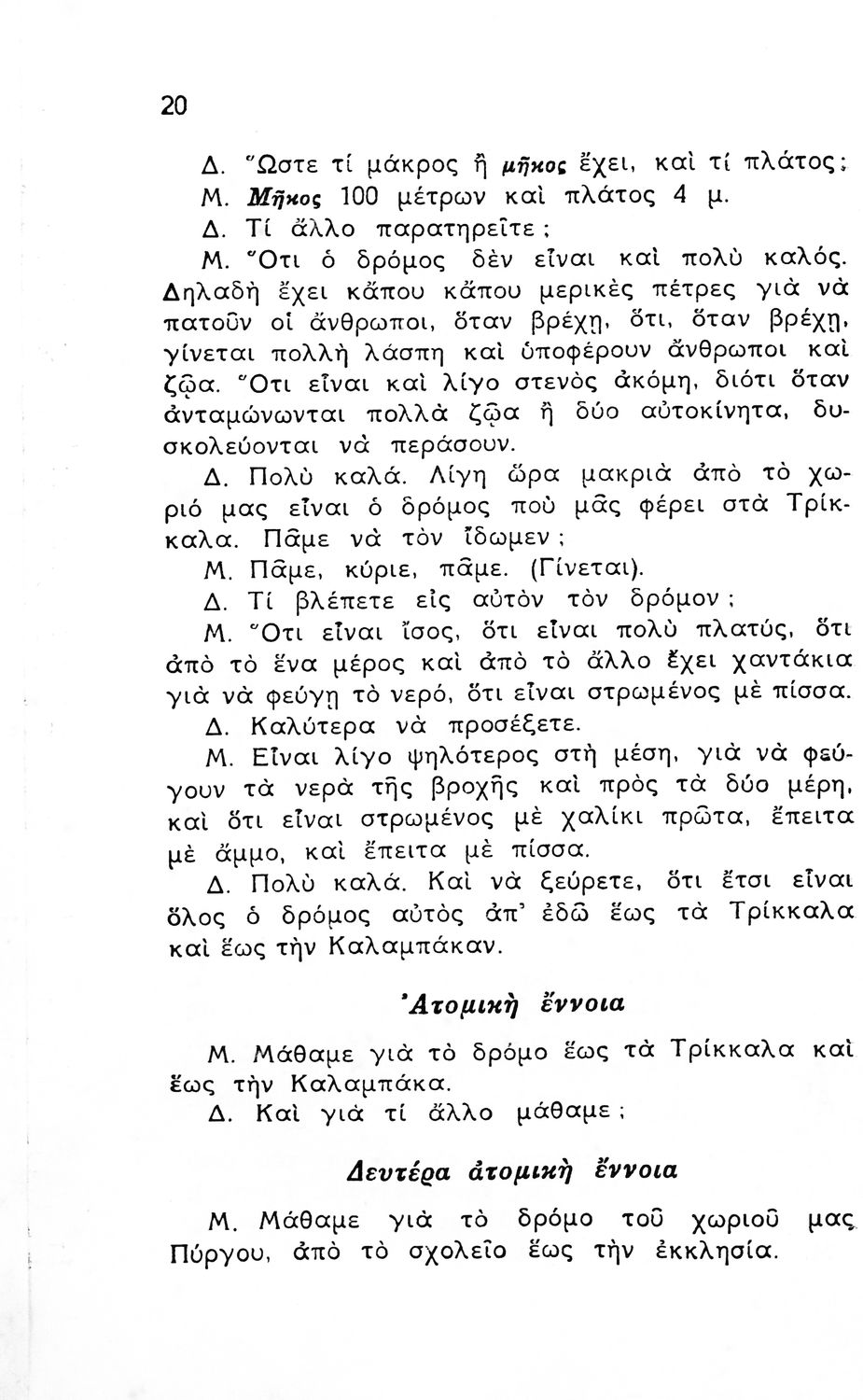 20

Δ. Ὥστε τί μάκρος ἢ μῆκος ἔχει, καὶ τί πλάτος;
Μ. Μῆκος 100 μέτρων καὶ πλάτος 4 μ.
Δ. Τί ἄλλο παρατηρεῖτε;
Μ. Ὅτι ὁ δρόμος δὲν εἶναι καὶ πολὺ καλός. Δηλαδὴ ἔχει κἄπου κἄπου μερικὲς πέτρες γιὰ νὰ πατοῦν οἱ ἄνθρωποι, ὅταν βρέχῃ, ὅτι, ὅταν βρέχῃ, γίνεται πολλὴ λάσπη καὶ ὑποφέρουν ἄνθρωποι καὶ ζῷα. Ὅτι εἶναι καὶ λίγο στενὸς ἀκόμη, διότι ὅταν ἀνταμώνωνται πολλὰ ζῷα ἢ δύο αὐτοκίνητα, δυσκολεύονται νὰ περάσουν.
Δ. Πολὺ καλά. Λίγη ὥρα μακριὰ ἀπὸ τὸ χωριό μας εἶναι ὁ δρόμος ποὺ μᾶς φέρει στὰ Τρίκκαλα. Πᾶμε νὰ τὸν ἴδωμεν;
Μ. Πᾶμε, κύριε, πᾶμε. (Γίνεται).
Δ. Τί βλέπετε εἰς αὐτὸν τὸν δρόμον;
Μ. Ὅτι εἶναι ἴσος, ὅτι εἶναι πολὺ πλατύς, ὅτι ἀπὸ τὸ ἕνα μέρος καὶ ἀπὸ τὸ ἄλλο ἔχει χαντάκια γιὰ νὰ φεύγῃ τὸ νερό, ὅτι εἶναι στρωμένος μὲ πίσσα.
Δ. Καλύτερα νὰ προσέξετε.
Μ. Εἶναι λίγο ψηλότερος στὴ μέση, γιὰ νὰ φεύγουν τὰ νερὰ τῆς βροχῆς καὶ πρὸς τὰ δύο μέρη, καὶ ὅτι εἶναι στρωμένος μὲ χαλίκι πρῶτα, ἔπειτα μὲ ἄμμο, καὶ ἔπειτα μὲ πίσσα.
Δ. Πολὺ καλά. Καὶ νὰ ξεύρετε, ὅτι ἔτσι εἶναι ὅλος ὁ δρόμος αὐτὸς ἀπ' ἐδῶ ἕως τὰ Τρίκκαλα καὶ ἕως τὴν Καλαμπάκαν.

Ἀτομικὴ ἔννοια

Μ. Μάθαμε γιὰ τὸ δρόμο ἕως τὰ Τρίκκαλα καὶ ἕως τὴν Καλαμπάκα.
Δ. Καὶ γιὰ τί ἄλλο μάθαμε;

Δευτέρα ἀτομικὴ ἔννοια

Μ. Μάθαμε γιὰ τὸ δρόμο τοῦ χωριοῦ μας Πύργου, ἀπὸ τὸ σχολεῖο ἕως τὴν ἐκκλησία.